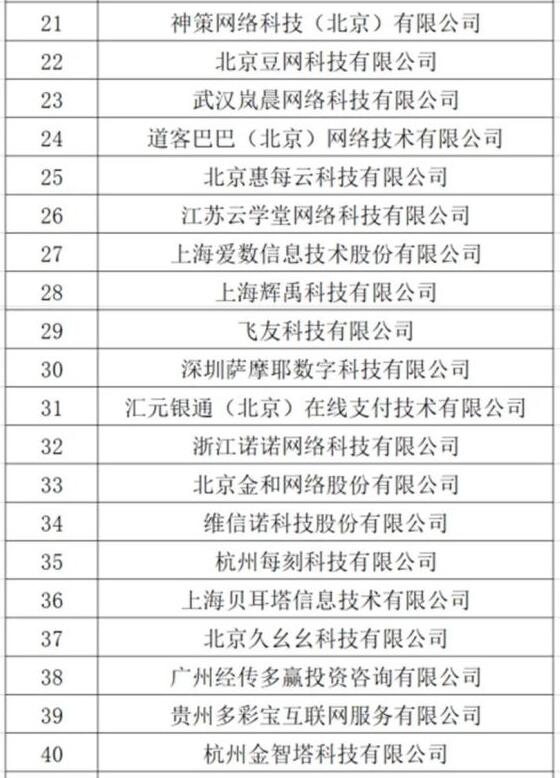 | 21 | 神策网络科技（北京）有限公司 |
|---|---|
| 22 | 北京豆网科技有限公司 |
| 23 | 武汉岚晨网络科技有限公司 |
| 24 | 道客巴巴（北京）网络技术有限公司 |
| 25 | 北京惠每云科技有限公司 |
| 26 | 江苏云学堂网络科技有限公司 |
| 27 | 上海爱数信息技术股份有限公司 |
| 28 | 上海辉禹科技有限公司 |
| 29 | 飞友科技有限公司 |
| 30 | 深圳萨摩耶数字科技有限公司 |
| 31 | 汇元银通（北京）在线支付技术有限公司 |
| 32 | 浙江诺诺网络科技有限公司 |
| 33 | 北京金和网络股份有限公司 |
| 34 | 维信诺科技股份有限公司 |
| 35 | 杭州每刻科技有限公司 |
| 36 | 上海贝耳塔信息技术有限公司 |
| 37 | 北京久幺幺科技有限公司 |
| 38 | 广州经传多赢投资咨询有限公司 |
| 39 | 贵州多彩宝互联网服务有限公司 |
| 40 | 杭州金智塔科技有限公司 |